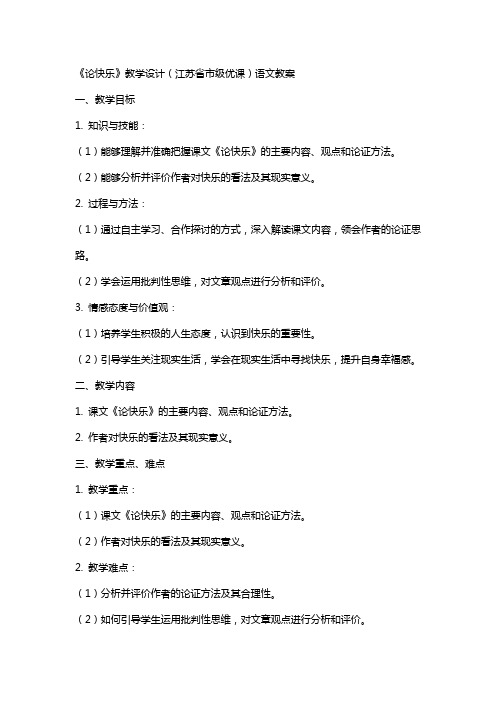 《论快乐》教学设计（江苏省市级优课）语文教案

一、教学目标

1. 知识与技能：

（1）能够理解并准确把握课文《论快乐》的主要内容、观点和论证方法。

（2）能够分析并评价作者对快乐的看法及其现实意义。

2. 过程与方法：

（1）通过自主学习、合作探讨的方式，深入解读课文内容，领会作者的论证思路。

（2）学会运用批判性思维，对文章观点进行分析和评价。

3. 情感态度与价值观：

（1）培养学生积极的人生态度，认识到快乐的重要性。

（2）引导学生关注现实生活，学会在现实生活中寻找快乐，提升自身幸福感。

二、教学内容

1. 课文《论快乐》的主要内容、观点和论证方法。

2. 作者对快乐的看法及其现实意义。

三、教学重点、难点

1. 教学重点：

（1）课文《论快乐》的主要内容、观点和论证方法。

（2）作者对快乐的看法及其现实意义。

2. 教学难点：

（1）分析并评价作者的论证方法及其合理性。

（2）如何引导学生运用批判性思维，对文章观点进行分析和评价。